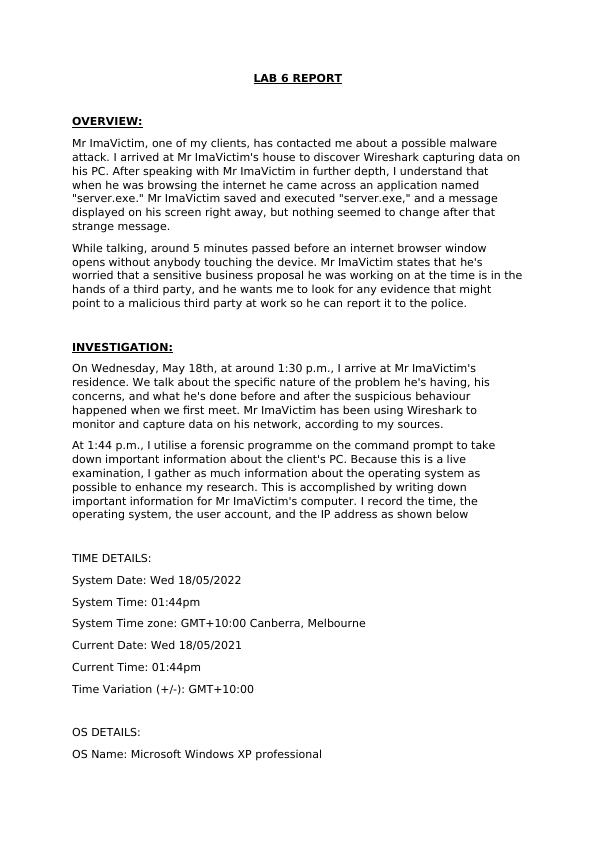 LAB 6 REPORT

OVERVIEW:

Mr ImaVictim, one of my clients, has contacted me about a possible malware attack. I arrived at Mr ImaVictim's house to discover Wireshark capturing data on his PC. After speaking with Mr ImaVictim in further depth, I understand that when he was browsing the internet he came across an application named "server.exe." Mr ImaVictim saved and executed "server.exe," and a message displayed on his screen right away, but nothing seemed to change after that strange message.

While talking, around 5 minutes passed before an internet browser window opens without anybody touching the device. Mr ImaVictim states that he's worried that a sensitive business proposal he was working on at the time is in the hands of a third party, and he wants me to look for any evidence that might point to a malicious third party at work so he can report it to the police.

INVESTIGATION:

On Wednesday, May 18th, at around 1:30 p.m., I arrive at Mr ImaVictim's residence. We talk about the specific nature of the problem he's having, his concerns, and what he's done before and after the suspicious behaviour happened when we first meet. Mr ImaVictim has been using Wireshark to monitor and capture data on his network, according to my sources.

At 1:44 p.m., I utilise a forensic programme on the command prompt to take down important information about the client's PC. Because this is a live examination, I gather as much information about the operating system as possible to enhance my research. This is accomplished by writing down important information for Mr ImaVictim's computer. I record the time, the operating system, the user account, and the IP address as shown below

TIME DETAILS:

System Date: Wed 18/05/2022

System Time: 01:44pm

System Time zone: GMT+10:00 Canberra, Melbourne

Current Date: Wed 18/05/2021

Current Time: 01:44pm

Time Variation (+/-): GMT+10:00

OS DETAILS:

OS Name: Microsoft Windows XP professional